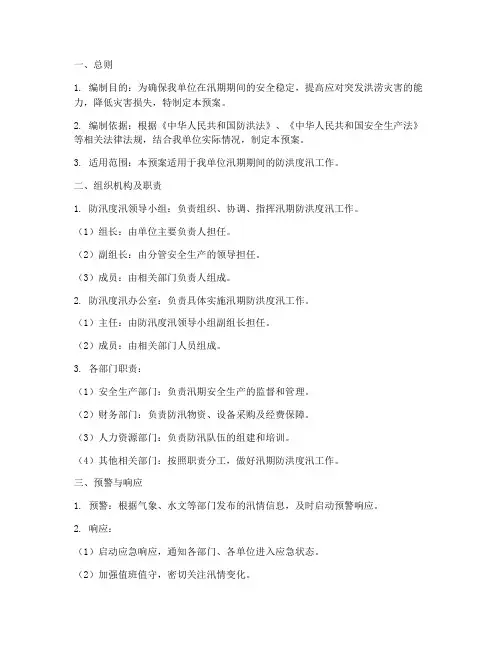 一、总则

1. 编制目的：为确保我单位在汛期期间的安全稳定，提高应对突发洪涝灾害的能力，降低灾害损失，特制定本预案。

2. 编制依据：根据《中华人民共和国防洪法》、《中华人民共和国安全生产法》等相关法律法规，结合我单位实际情况，制定本预案。

3. 适用范围：本预案适用于我单位汛期期间的防洪度汛工作。

二、组织机构及职责

1. 防汛度汛领导小组：负责组织、协调、指挥汛期防洪度汛工作。

（1）组长：由单位主要负责人担任。

（2）副组长：由分管安全生产的领导担任。

（3）成员：由相关部门负责人组成。

2. 防汛度汛办公室：负责具体实施汛期防洪度汛工作。

（1）主任：由防汛度汛领导小组副组长担任。

（2）成员：由相关部门人员组成。

3. 各部门职责：

（1）安全生产部门：负责汛期安全生产的监督和管理。

（2）财务部门：负责防汛物资、设备采购及经费保障。

（3）人力资源部门：负责防汛队伍的组建和培训。

（4）其他相关部门：按照职责分工，做好汛期防洪度汛工作。

三、预警与响应

1. 预警：根据气象、水文等部门发布的汛情信息，及时启动预警响应。

2. 响应：

（1）启动应急响应，通知各部门、各单位进入应急状态。

（2）加强值班值守，密切关注汛情变化。